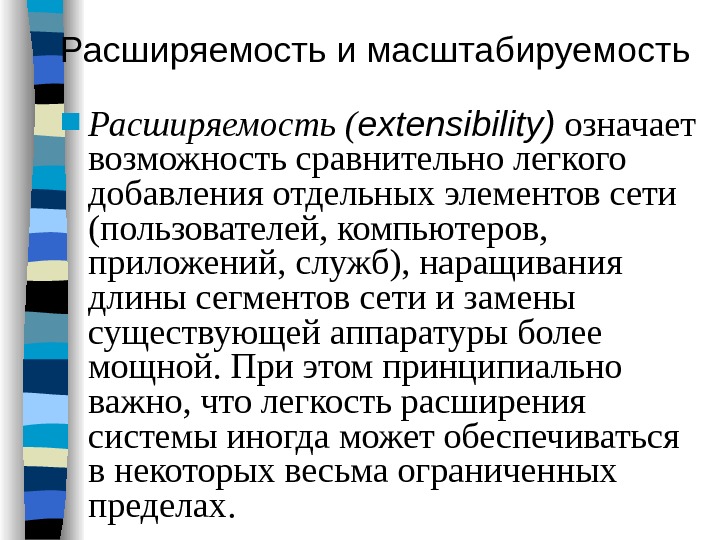 Расширяемость и масштабируемость

Расширяемость (extensibility) означает возможность сравнительно легкого добавления отдельных элементов сети (пользователей, компьютеров, приложений, служб), наращивания длины сегментов сети и замены существующей аппаратуры более мощной. При этом принципиально важно, что легкость расширения системы иногда может обеспечиваться в некоторых весьма ограниченных пределах.